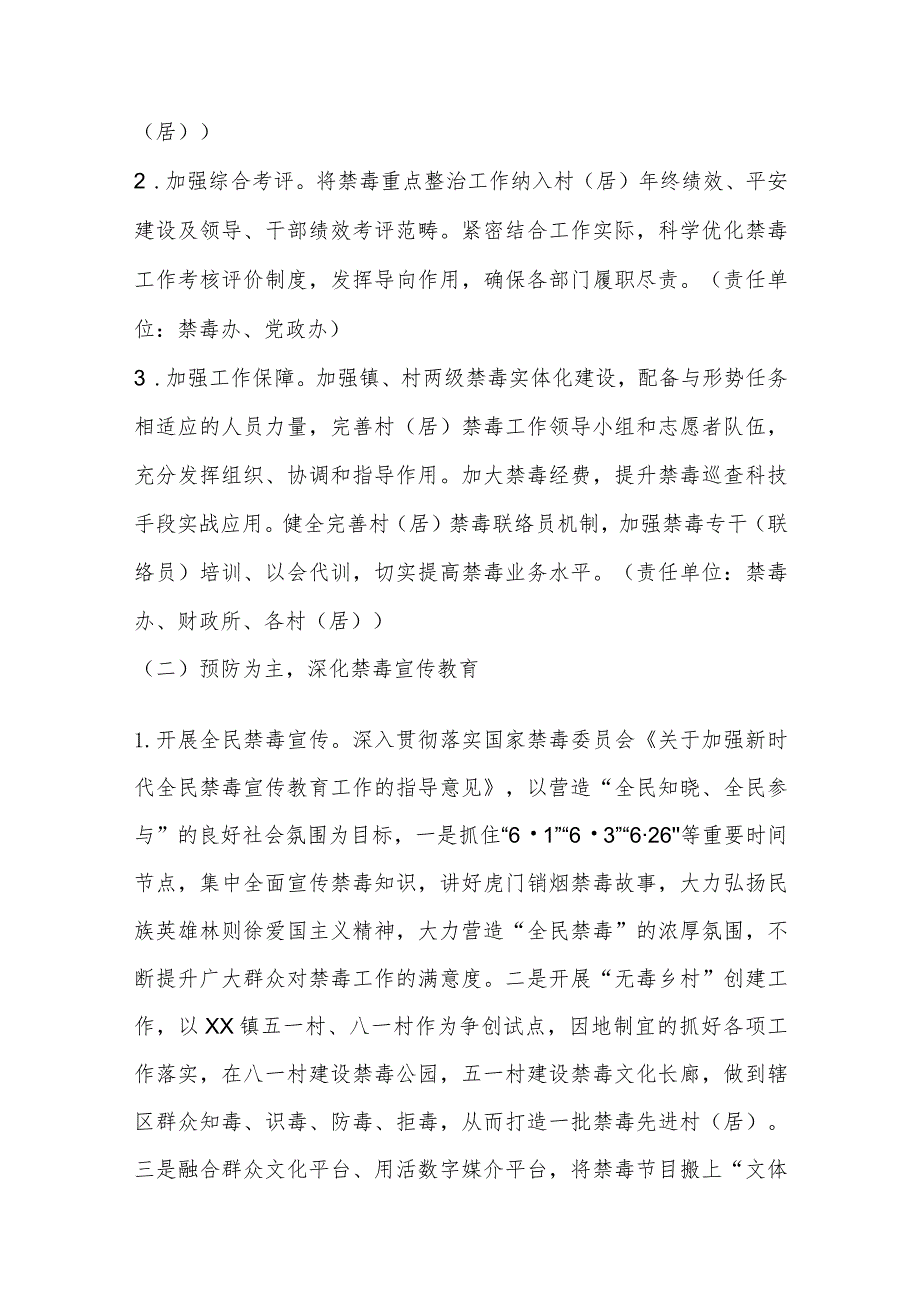 （居））

2．加强综合考评。将禁毒重点整治工作纳入村（居）年终绩效、平安建设及领导、干部绩效考评范畴。紧密结合工作实际，科学优化禁毒工作考核评价制度，发挥导向作用，确保各部门履职尽责。（责任单位：禁毒办、党政办）

3．加强工作保障。加强镇、村两级禁毒实体化建设，配备与形势任务相适应的人员力量，完善村（居）禁毒工作领导小组和志愿者队伍，充分发挥组织、协调和指导作用。加大禁毒经费，提升禁毒巡查科技手段实战应用。健全完善村（居）禁毒联络员机制，加强禁毒专干（联络员）培训、以会代训，切实提高禁毒业务水平。（责任单位：禁毒办、财政所、各村（居））

（二）预防为主，深化禁毒宣传教育

1.开展全民禁毒宣传。深入贯彻落实国家禁毒委员会《关于加强新时代全民禁毒宣传教育工作的指导意见》，以营造“全民知晓、全民参与”的良好社会氛围为目标，一是抓住“6·1”“6·3”“6·26”等重要时间节点，集中全面宣传禁毒知识，讲好虎门销烟禁毒故事，大力弘扬民族英雄林则徐爱国主义精神，大力营造“全民禁毒”的浓厚氛围，不断提升广大群众对禁毒工作的满意度。二是开展“无毒乡村”创建工作，以XX镇五一村、八一村作为争创试点，因地制宜的抓好各项工作落实，在八一村建设禁毒公园，五一村建设禁毒文化长廊，做到辖区群众知毒、识毒、防毒、拒毒，从而打造一批禁毒先进村（居）。三是融合群众文化平台、用活数字媒介平台，将禁毒节目搬上“文体